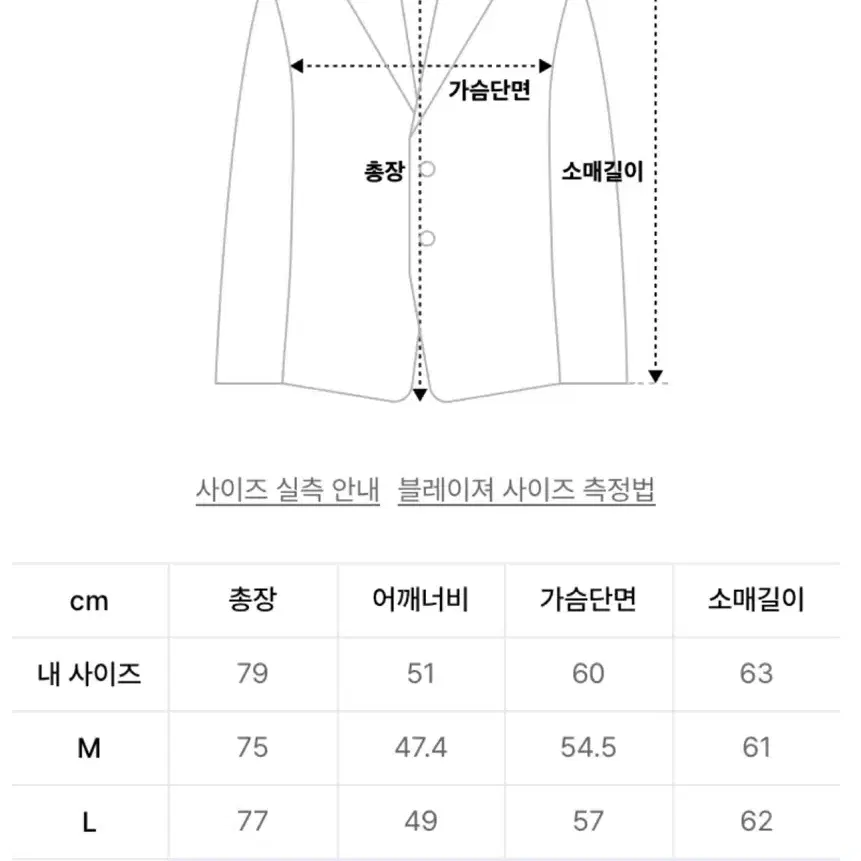 가슴단면

총장

소매길이

사이즈 실측 안내 블레이져 사이즈 측정법

| cm | 총장 | 어깨너비 | 가슴단면 | 소매길이 |
|---|---|---|---|---|
| 내 사이즈 | 79 | 51 | 60 | 63 |
| M | 75 | 47.4 | 54.5 | 61 |
| L | 77 | 49 | 57 | 62 |